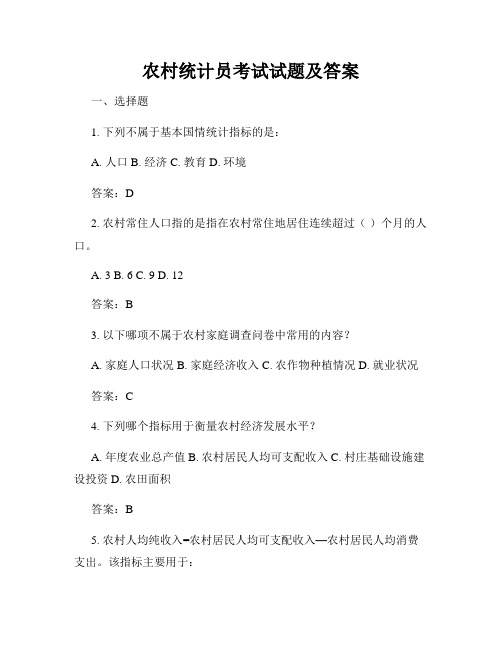 农村统计员考试试题及答案

一、选择题

1. 下列不属于基本国情统计指标的是：

A. 人口 B. 经济 C. 教育 D. 环境

答案：D

2. 农村常住人口指的是指在农村常住地居住连续超过（ ）个月的人口。

A. 3 B. 6 C. 9 D. 12

答案：B

3. 以下哪项不属于农村家庭调查问卷中常用的内容？

A. 家庭人口状况 B. 家庭经济收入 C. 农作物种植情况 D. 就业状况

答案：C

4. 下列哪个指标用于衡量农村经济发展水平？

A. 年度农业总产值 B. 农村居民人均可支配收入 C. 村庄基础设施建设投资 D. 农田面积

答案：B

5. 农村人均纯收入=农村居民人均可支配收入—农村居民人均消费支出。该指标主要用于：